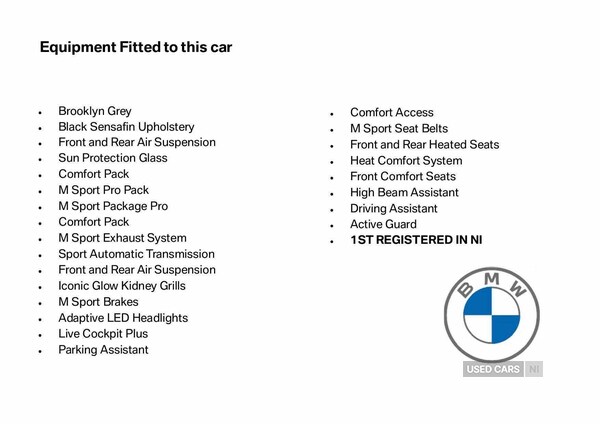 Equipment Fitted to this car

- Brooklyn Grey
- Black Sensafin Upholstery
- Front and Rear Air Suspension
- Sun Protection Glass
- Comfort Pack
- M Sport Pro Pack
- M Sport Package Pro
- Comfort Pack
- M Sport Exhaust System
- Sport Automatic Transmission
- Front and Rear Air Suspension
- Iconic Glow Kidney Grills
- M Sport Brakes
- Adaptive LED Headlights
- Live Cockpit Plus
- Parking Assistant

- Comfort Access
- M Sport Seat Belts
- Front and Rear Heated Seats
- Heat Comfort System
- Front Comfort Seats
- High Beam Assistant
- Driving Assistant
- Active Guard
- 1ST REGISTERED IN NI

BMW
USED CARS NI